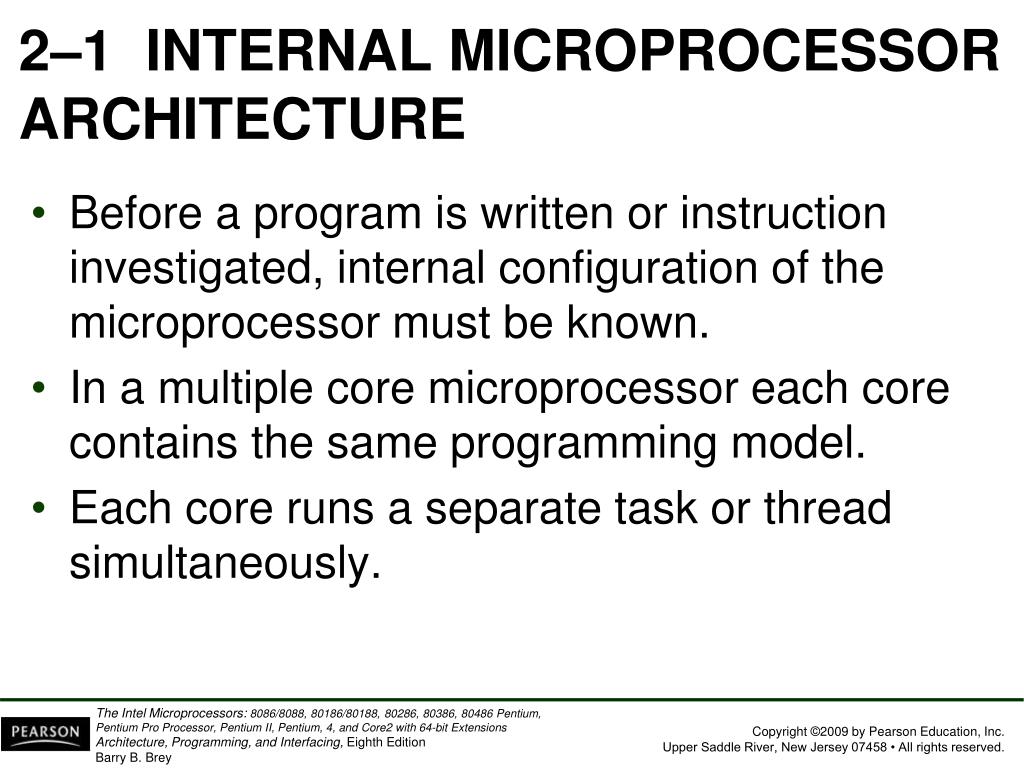 2–1 INTERNAL MICROPROCESSOR ARCHITECTURE

• Before a program is written or instruction investigated, internal configuration of the microprocessor must be known.
• In a multiple core microprocessor each core contains the same programming model.
• Each core runs a separate task or thread simultaneously.

PEARSON

The Intel Microprocessors: 8086/8088, 80186/80188, 80286, 80386, 80486 Pentium, Pentium Pro Processor, Pentium II, Pentium, 4, and Core2 with 64-bit Extensions Architecture, Programming, and Interfacing, Eighth Edition
Barry B. Brey

Copyright ©2009 by Pearson Education, Inc.
Upper Saddle River, New Jersey 07458 • All rights reserved.